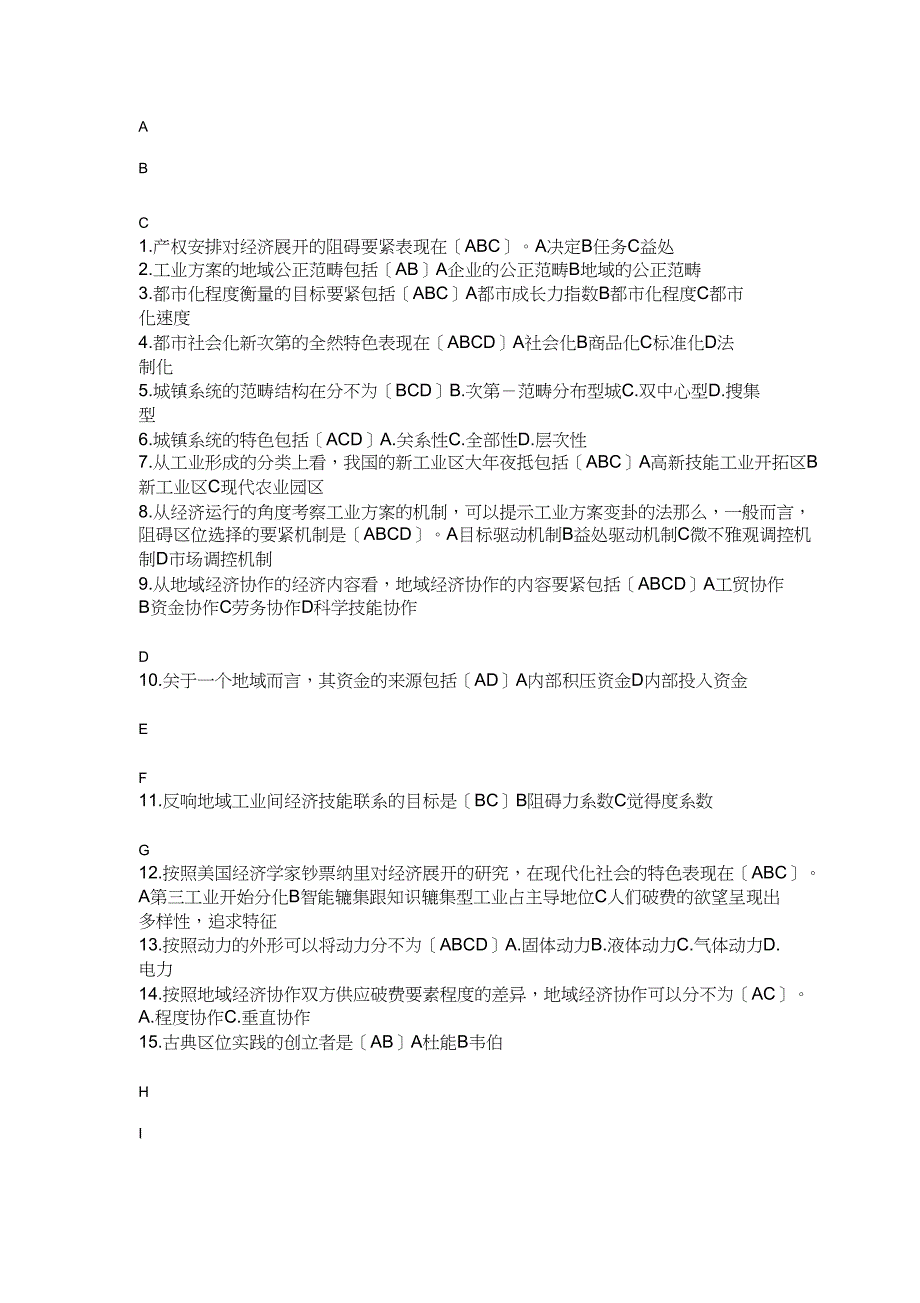 A

B

C

1.产权安排对经济展开的阻碍要紧表现在〔ABC〕。A决定B任务C益处

2.工业方案的地域公正范畴包括〔AB〕A企业的公正范畴B地域的公正范畴

3.都市化程度衡量的目标要紧包括〔ABC〕A都市成长力指数B都市化程度C都市化速度

4.都市社会化新次第的全然特色表现在〔ABCD〕A社会化B商品化C标准化D法制化

5.城镇系统的范畴结构在分不为〔BCD〕B.次第－范畴分布型城C.双中心型D.搜集型

6.城镇系统的特色包括〔ACD〕A.关系性C.全部性D.层次性

7.从工业形成的分类上看，我国的新工业区大年夜抵包括〔ABC〕A高新技能工业开拓区B新工业区C现代农业园区

8.从经济运行的角度考察工业方案的机制，可以提示工业方案变卦的法那么，一般而言，阻碍区位选择的要紧机制是〔ABCD〕。A目标驱动机制B益处驱动机制C微不雅观调控机制D市场调控机制

9.从地域经济协作的经济内容看，地域经济协作的内容要紧包括〔ABCD〕A工贸协作B资金协作C劳务协作D科学技能协作

D

10.关于一个地域而言，其资金的来源包括〔AD〕A内部积压资金D内部投入资金

E

F

11.反响地域工业间经济技能联系的目标是〔BC〕B阻碍力系数C觉得度系数

G

12.按照美国经济学家钞票纳里对经济展开的研究，在现代化社会的特色表现在〔ABC〕。A第三工业开始分化B智能辘集跟知识辘集型工业占主导地位C人们破费的欲望呈现出多样性，追求特征

13.按照动力的外形可以将动力分不为〔ABCD〕A.固体动力B.液体动力C.气体动力D.电力

14.按照地域经济协作双方供应破费要素程度的差异，地域经济协作可以分不为〔AC〕。A.程度协作C.垂直协作

15.古典区位实践的创立者是〔AB〕A杜能B韦伯

H

I